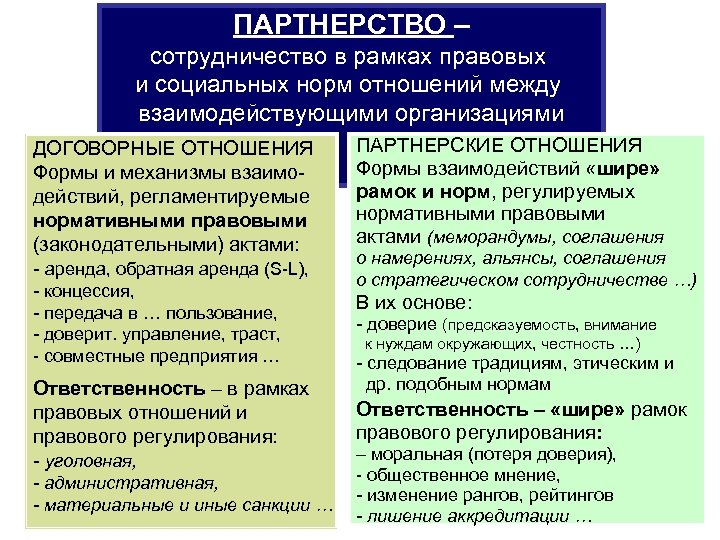 ПАРТНЕРСТВО –
сотрудничество в рамках правовых и социальных норм отношений между взаимодействующими организациями

ДОГОВОРНЫЕ ОТНОШЕНИЯ
Формы и механизмы взаимодействий, регламентируемые нормативными правовыми (законодательными) актами:
- аренда, обратная аренда (S-L),
- концессия,
- передача в … пользование,
- доверит. управление, траст,
- совместные предприятия …

Ответственность – в рамках правовых отношений и правового регулирования:
- уголовная,
- административная,
- материальные и иные санкции …

ПАРТНЕРСКИЕ ОТНОШЕНИЯ
Формы взаимодействий «шире» рамок и норм, регулируемых нормативными правовыми актами (меморандумы, соглашения о намерениях, альянсы, соглашения о стратегическом сотрудничестве …)
В их основе:
- доверие (предсказуемость, внимание к нуждам окружающих, честность …)
- следование традициям, этическим и др. подобным нормам
Ответственность – «шире» рамок правового регулирования:
– моральная (потеря доверия),
- общественное мнение,
- изменение рангов, рейтингов
- лишение аккредитации …